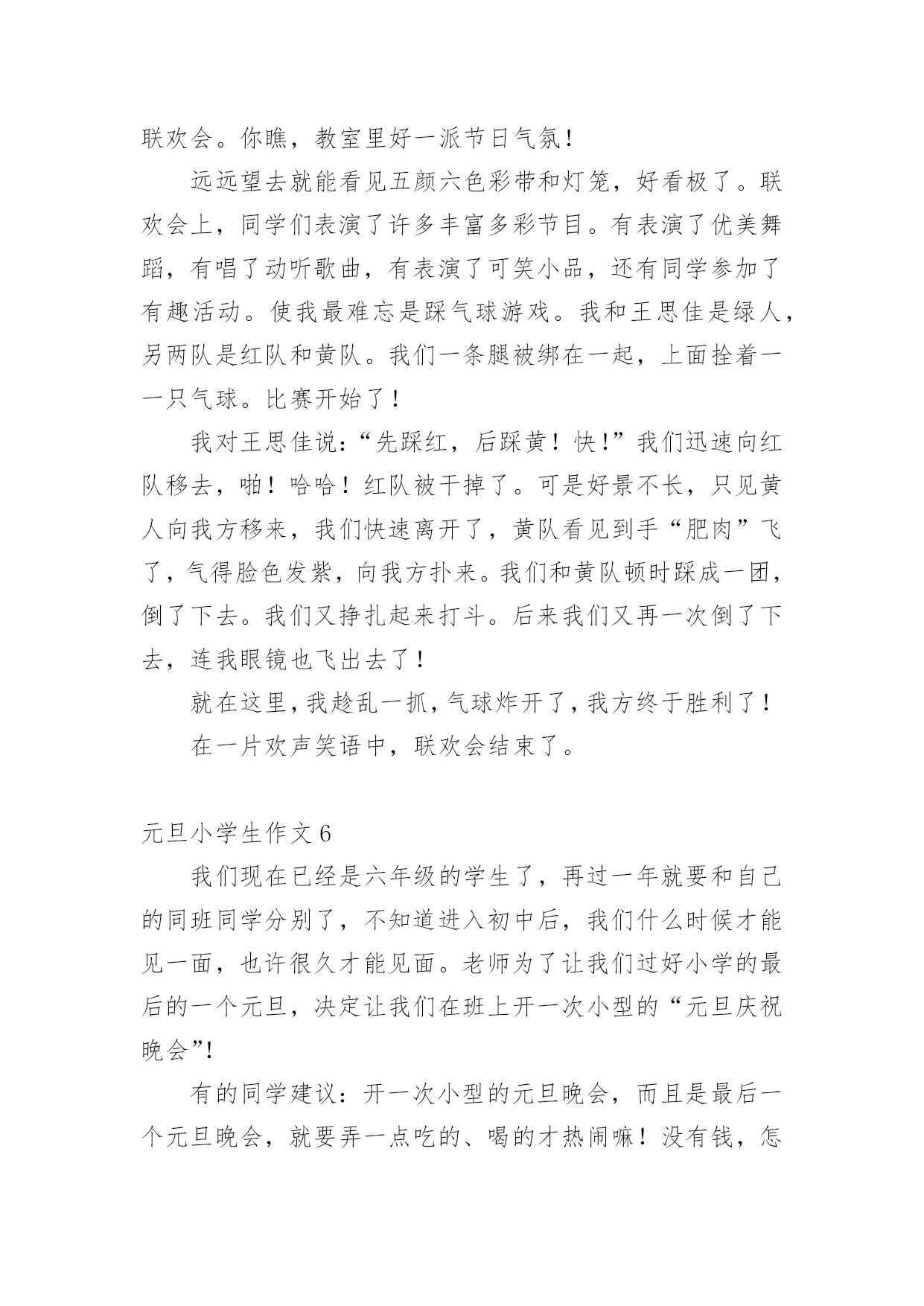 联欢会。你瞧，教室里好一派节日气氛！

远远望去就能看见五颜六色彩带和灯笼，好看极了。联欢会上，同学们表演了许多丰富多彩节目。有表演了优美舞蹈，有唱了动听歌曲，有表演了可笑小品，还有同学参加了有趣活动。使我最难忘是踩气球游戏。我和王思佳是绿人，另两队是红队和黄队。我们一条腿被绑在一起，上面拴着一一只气球。比赛开始了！

我对王思佳说：“先踩红，后踩黄！快！”我们迅速向红队移去，啪！哈哈！红队被干掉了。可是好景不长，只见黄人向我方移来，我们快速离开了，黄队看见到手“肥肉”飞了，气得脸色发紫，向我方扑来。我们和黄队顿时踩成一团，倒了下去。我们又挣扎起来打斗。后来我们又再一次倒了下去，连我眼镜也飞出去了！

就在这里，我趁乱一抓，气球炸开了，我方终于胜利了！

在一片欢声笑语中，联欢会结束了。

元旦小学生作文 6

我们现在已经是六年级的学生了，再过一年就要和自己的同班同学分别了，不知道进入初中后，我们什么时候才能见一面，也许很久才能见面。老师为了让我们过好小学的最后的一个元旦，决定让我们在班上开一次小型的“元旦庆祝晚会”!

有的同学建议：开一次小型的元旦晚会，而且是最后一个元旦晚会，就要弄一点吃的、喝的才热闹嘛！没有钱，怎